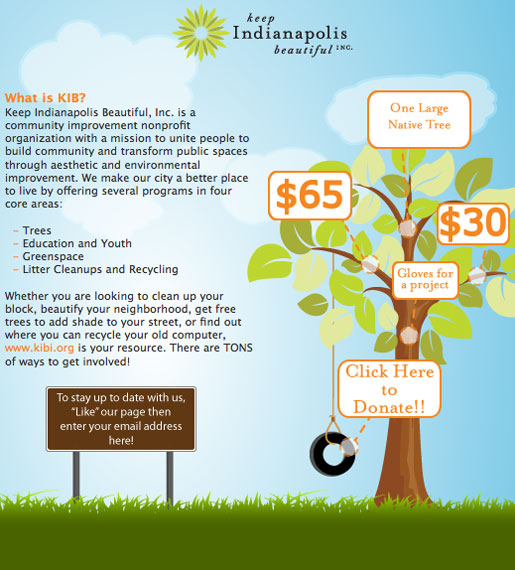 keep
Indianapolis
beautiful INC.

What is KIB?

Keep Indianapolis Beautiful, Inc. is a community improvement nonprofit organization with a mission to unite people to build community and transform public spaces through aesthetic and environmental improvement. We make our city a better place to live by offering several programs in four core areas:

- Trees
- Education and Youth
- Greenspace
- Litter Cleanups and Recycling

Whether you are looking to clean up your block, beautify your neighborhood, get free trees to add shade to your street, or find out where you can recycle your old computer, www.kibi.org is your resource. There are TONS of ways to get involved!

To stay up to date with us, "Like" our page then enter your email address here!

One Large Native Tree

$65

$30

Gloves for a project

Click Here to Donate!!